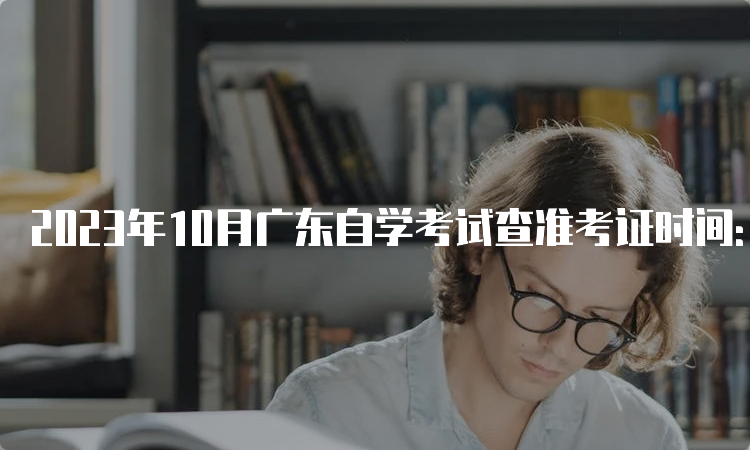 2023年10月广东自学考试查准考证时间: